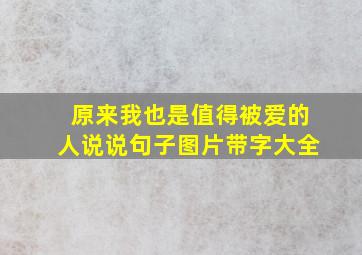 原来我也是值得被爱的人说说句子图片带字大全